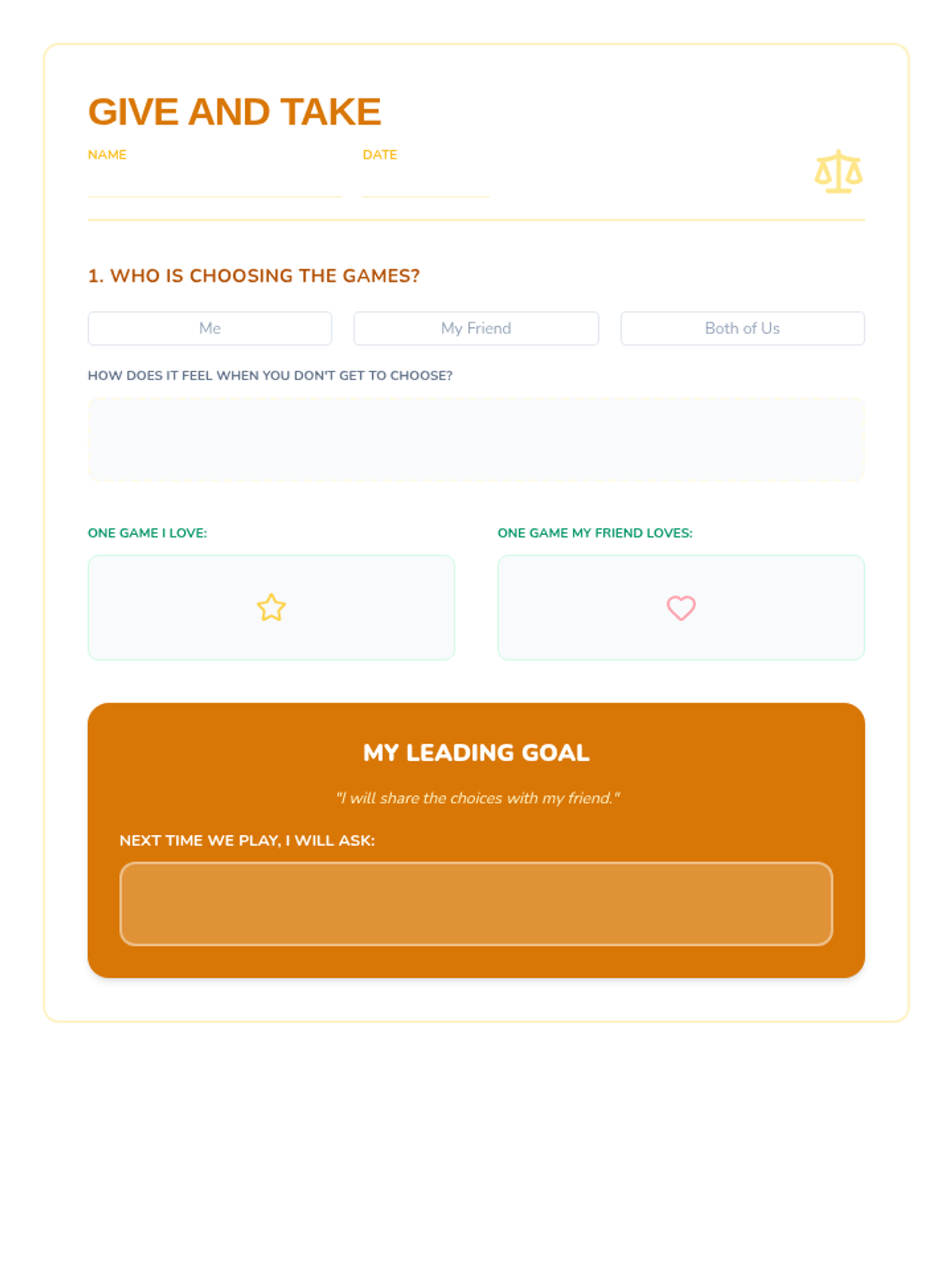 GIVE AND TAKE

NAME ____ DATE ____

1. WHO IS CHOOSING THE GAMES?

Me My Friend Both of Us

HOW DOES IT FEEL WHEN YOU DON'T GET TO CHOOSE?

ONE GAME I LOVE:

ONE GAME MY FRIEND LOVES:

MY LEADING GOAL

"I will share the choices with my friend."

NEXT TIME WE PLAY, I WILL ASK: